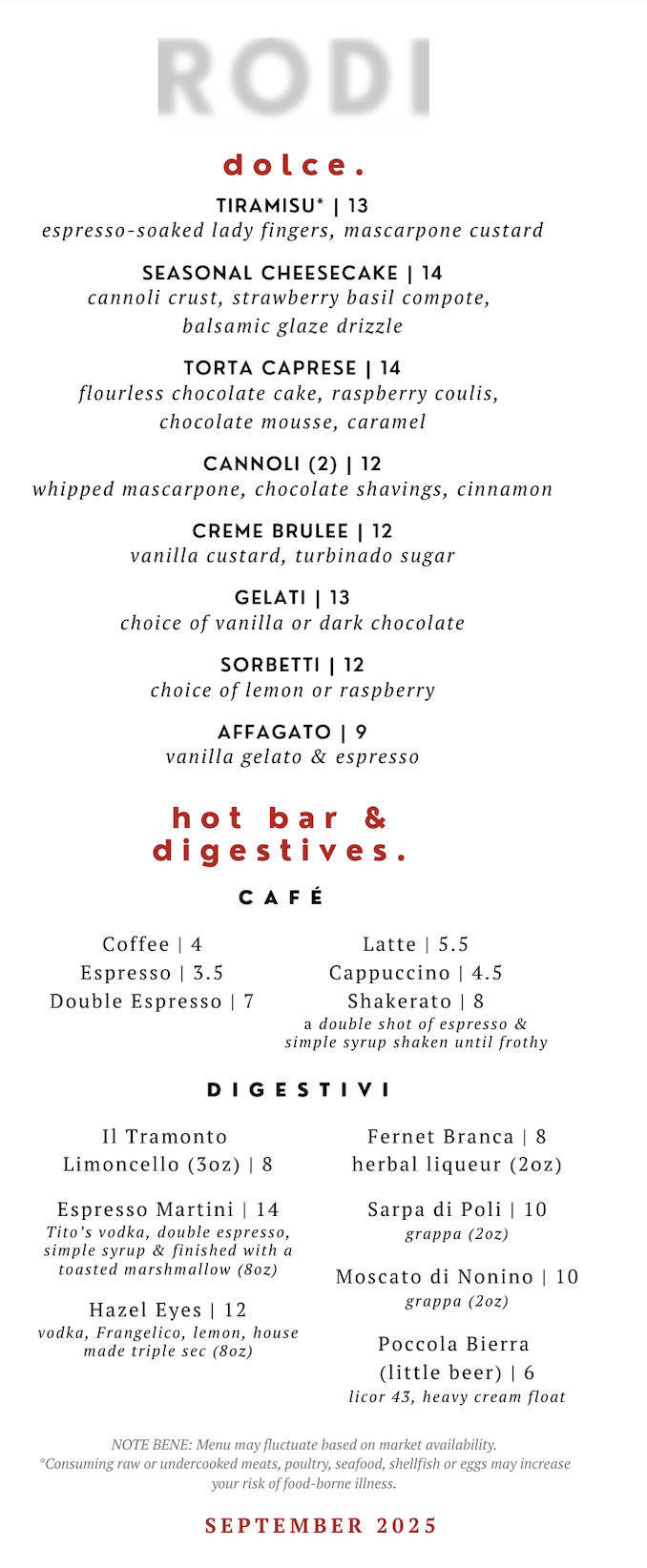 RODI

dolce.

TIRAMISU* | 13
espresso-soaked lady fingers, mascarpone custard

SEASONAL CHEESECAKE | 14
cannoli crust, strawberry basil compote, balsamic glaze drizzle

TORTA CAPRESE | 14
flourless chocolate cake, raspberry coulis, chocolate mousse, caramel

CANNOLI (2) | 12
whipped mascarpone, chocolate shavings, cinnamon

CREME BRULEE | 12
vanilla custard, turbinado sugar

GELATI | 13
choice of vanilla or dark chocolate

SORBETTI | 12
choice of lemon or raspberry

AFFAGATO | 9
vanilla gelato & espresso

hot bar & digestives.

CAFÉ

Coffee | 4
Espresso | 3.5
Double Espresso | 7

Latte | 5.5
Cappuccino | 4.5
Shakerato | 8
a double shot of espresso & simple syrup shaken until frothy

DIGESTIVI

Il Tramonto Limoncello (3oz) | 8

Espresso Martini | 14
Tito's vodka, double espresso, simple syrup & finished with a toasted marshmallow (8oz)

Hazel Eyes | 12
vodka, Frangelico, lemon, house made triple sec (8oz)

Fernet Branca | 8
herbal liqueur (2oz)

Sarpa di Poli | 10
grappa (2oz)

Moscato di Nonino | 10
grappa (2oz)

Poccola Bierra (little beer) | 6
licor 43, heavy cream float

NOTE BENE: Menu may fluctuate based on market availability.
*Consuming raw or undercooked meats, poultry, seafood, shellfish or eggs may increase your risk of food-borne illness.

SEPTEMBER 2025